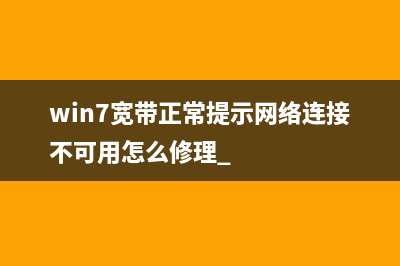 win7宽带正常提示网络连接不可用怎么修理_